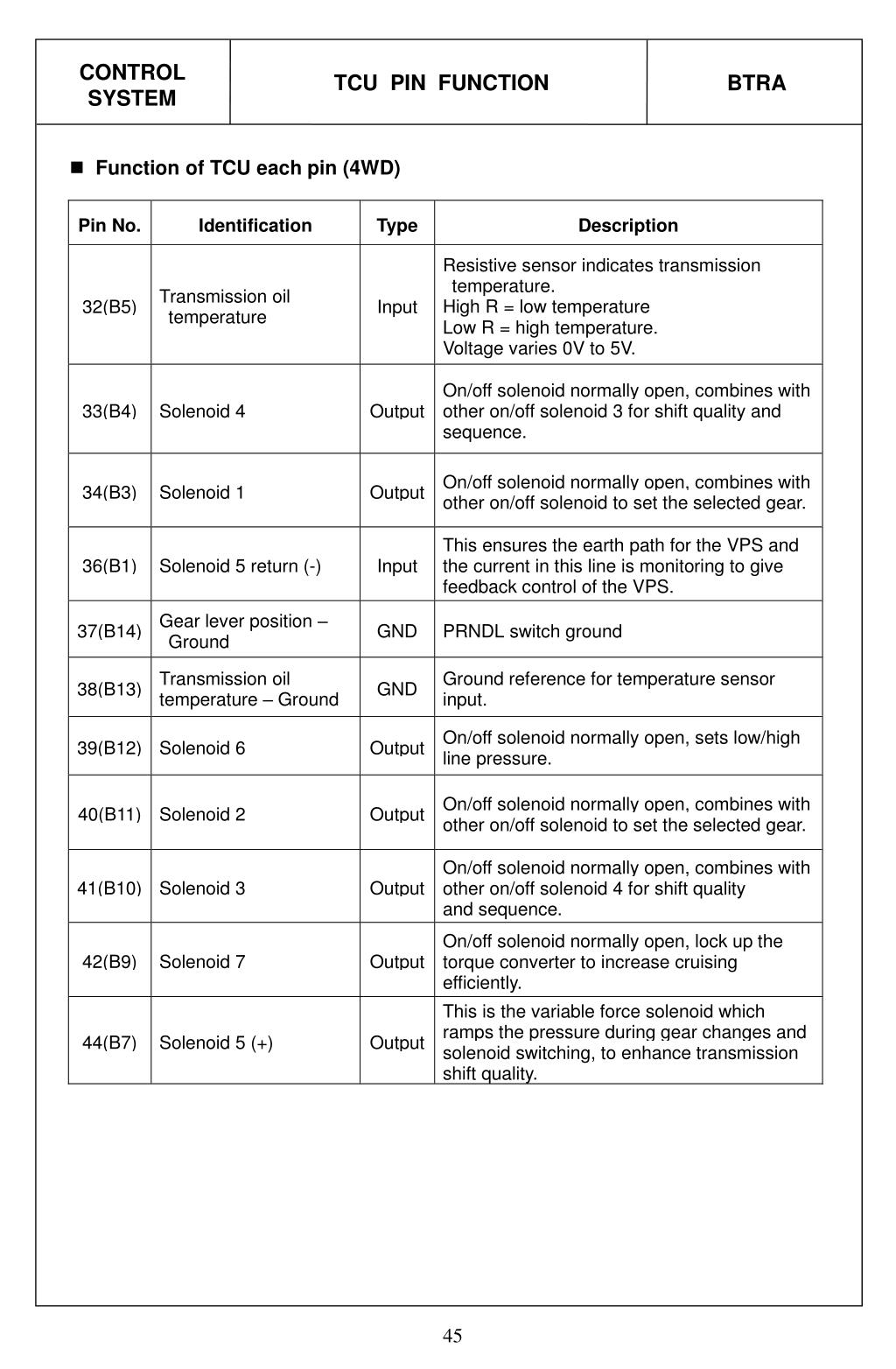 | CONTROL SYSTEM | TCU PIN FUNCTION | BTRA |
|---|---|---|

■ Function of TCU each pin (4WD)

| Pin No. | Identification | Type | Description |
|---|---|---|---|
| 32(B5) | Transmission oil temperature | Input | Resistive sensor indicates transmission temperature. High R = low temperature Low R = high temperature. Voltage varies 0V to 5V. |
| 33(B4) | Solenoid 4 | Output | On/off solenoid normally open, combines with other on/off solenoid 3 for shift quality and sequence. |
| 34(B3) | Solenoid 1 | Output | On/off solenoid normally open, combines with other on/off solenoid to set the selected gear. |
| 36(B1) | Solenoid 5 return (-) | Input | This ensures the earth path for the VPS and the current in this line is monitoring to give feedback control of the VPS. |
| 37(B14) | Gear lever position – Ground | GND | PRNDL switch ground |
| 38(B13) | Transmission oil temperature – Ground | GND | Ground reference for temperature sensor input. |
| 39(B12) | Solenoid 6 | Output | On/off solenoid normally open, sets low/high line pressure. |
| 40(B11) | Solenoid 2 | Output | On/off solenoid normally open, combines with other on/off solenoid to set the selected gear. |
| 41(B10) | Solenoid 3 | Output | On/off solenoid normally open, combines with other on/off solenoid 4 for shift quality and sequence. |
| 42(B9) | Solenoid 7 | Output | On/off solenoid normally open, lock up the torque converter to increase cruising efficiently. |
| 44(B7) | Solenoid 5 (+) | Output | This is the variable force solenoid which ramps the pressure during gear changes and solenoid switching, to enhance transmission shift quality. |

45